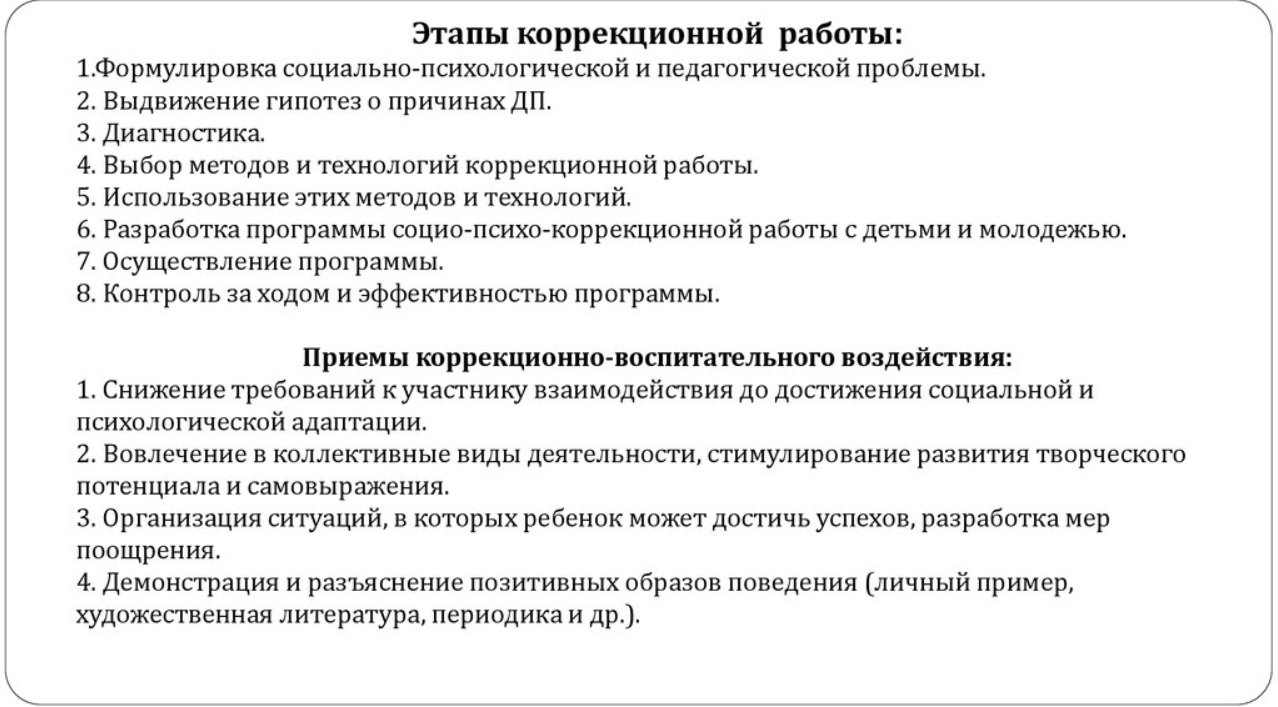 Этапы коррекционной работы:
1.Формулировка социально-психологической и педагогической проблемы.
2. Выдвижение гипотез о причинах ДП.
3. Диагностика.
4. Выбор методов и технологий коррекционной работы.
5. Использование этих методов и технологий.
6. Разработка программы социо-психо-коррекционной работы с детьми и молодежью.
7. Осуществление программы.
8. Контроль за ходом и эффективностью программы.

Приемы коррекционно-воспитательного воздействия:
1. Снижение требований к участнику взаимодействия до достижения социальной и психологической адаптации.
2. Вовлечение в коллективные виды деятельности, стимулирование развития творческого потенциала и самовыражения.
3. Организация ситуаций, в которых ребенок может достичь успехов, разработка мер поощрения.
4. Демонстрация и разъяснение позитивных образов поведения (личный пример, художественная литература, периодика и др.).